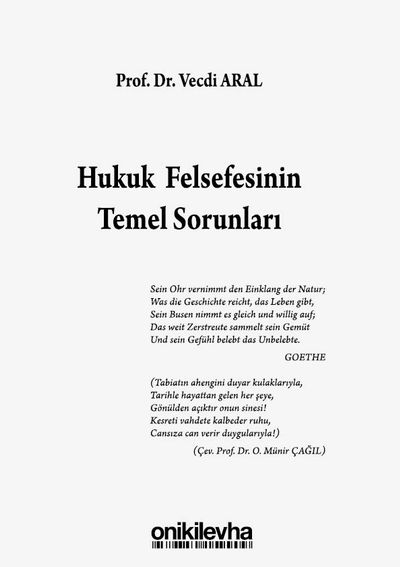 Prof. Dr. Vecdi ARAL

Hukuk Felsefesinin Temel Sorunları

Sein Ohr vernimmt den Einklang der Natur;
Was die Geschichte reicht, das Leben gibt,
Sein Busen nimmt es gleich und willig auf;
Das weit Zerstreute sammelt sein Gemüt
Und sein Gefühl belebt das Unbelebte.

GOETHE

(Tabiatın ahengini duyar kulaklarıyla,
Tarihle hayattan gelen her şeye,
Gönülden açıktır onun sinesi!
Kesreti vahdete kalbeder ruhu,
Cansıza can verir duygularıyla!)

(Çev. Prof. Dr. O. Münir ÇAĞIL)

onikilevha